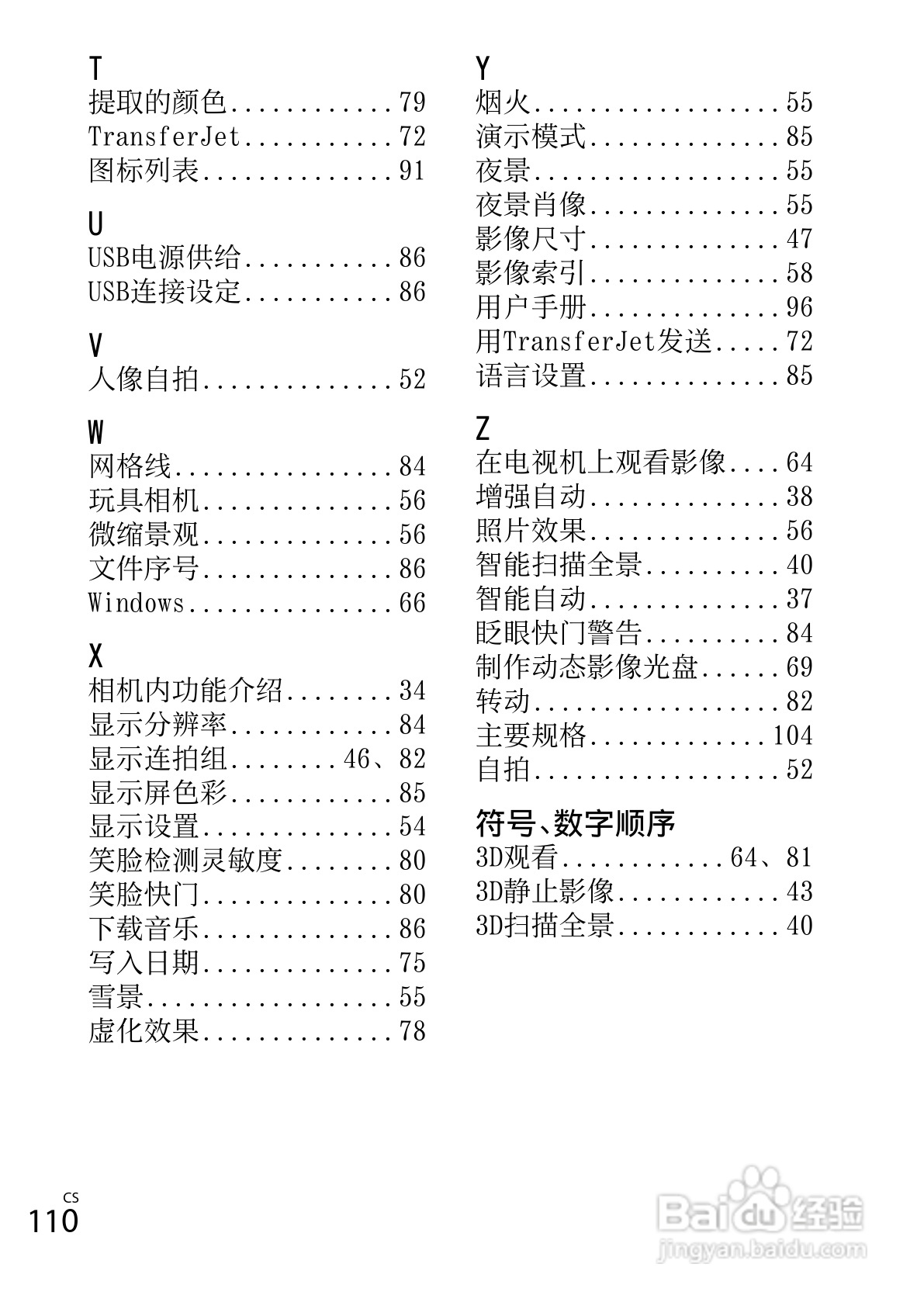 T
提取的颜色............79
TransferJet...........72
图标列表..............91

U
USB电源供给...........86
USB连接设定...........86

V
人像自拍..............52

W
网格线................84
玩具相机..............56
微缩景观..............56
文件序号..............86
Windows...............66

X
相机内功能介绍........34
显示分辨率............84
显示连拍组........46、82
显示屏色彩............85
显示设置..............54
笑脸检测灵敏度........80
笑脸快门..............80
下载音乐..............86
写入日期..............75
雪景..................55
虚化效果..............78

Y
烟火..................55
演示模式..............85
夜景..................55
夜景肖像..............55
影像尺寸..............47
影像索引..............58
用户手册..............96
用TransferJet发送.....72
语言设置..............85

Z
在电视机上观看影像....64
增强自动..............38
照片效果..............56
智能扫描全景..........40
智能自动..............37
眨眼快门警告..........84
制作动态影像光盘......69
转动..................82
主要规格.............104
自拍..................52

符号、数字顺序
3D观看............64、81
3D静止影像............43
3D扫描全景............40

CS
110

Baidu经验
jingyan.baidu.com